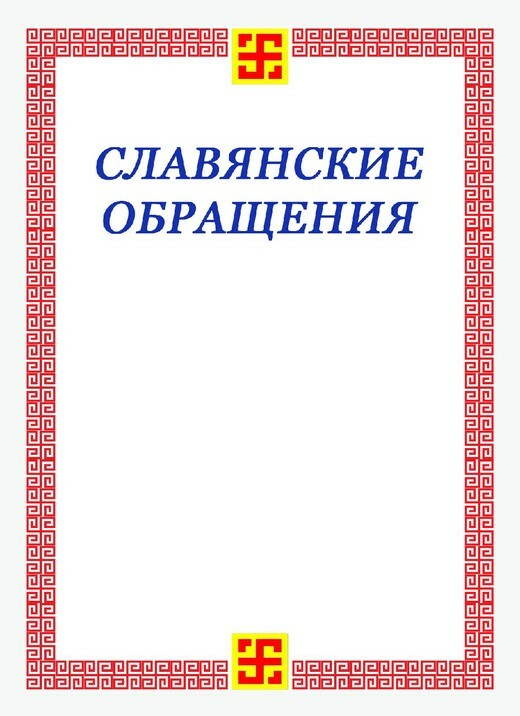 СЛАВЯНСКИЕ
ОБРАЩЕНИЯ